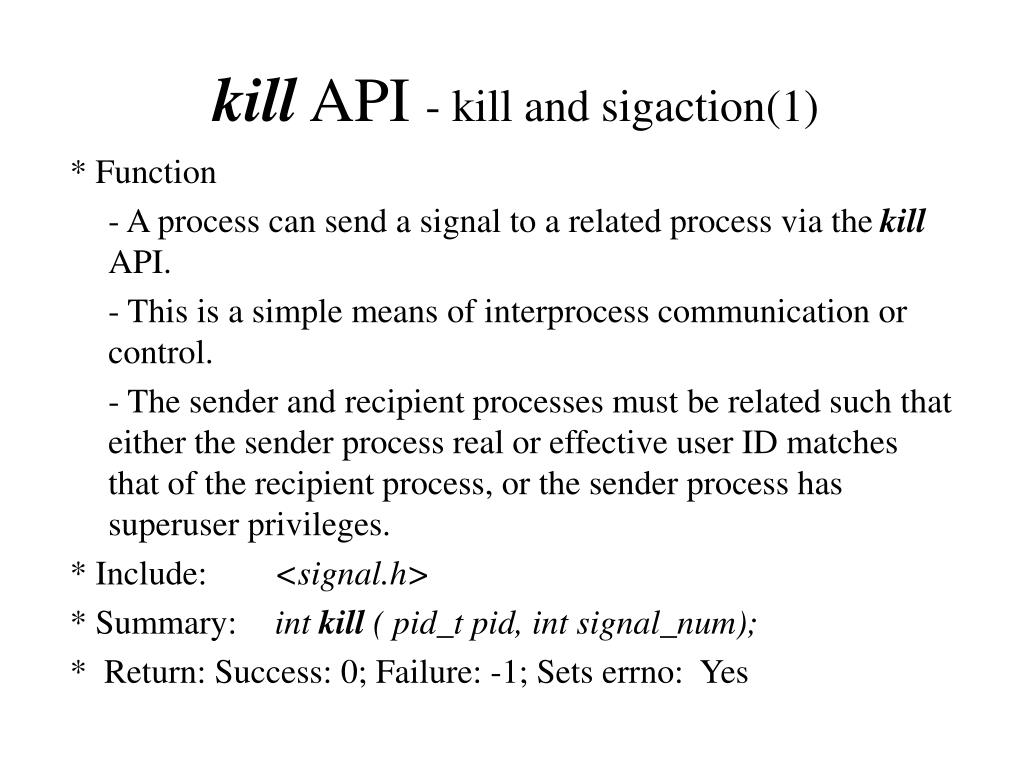 kill API - kill and sigaction(1)

* Function

- A process can send a signal to a related process via the kill API.

- This is a simple means of interprocess communication or control.

- The sender and recipient processes must be related such that either the sender process real or effective user ID matches that of the recipient process, or the sender process has superuser privileges.

* Include: <signal.h>

* Summary: int kill ( pid_t pid, int signal_num);

* Return: Success: 0; Failure: -1; Sets errno: Yes